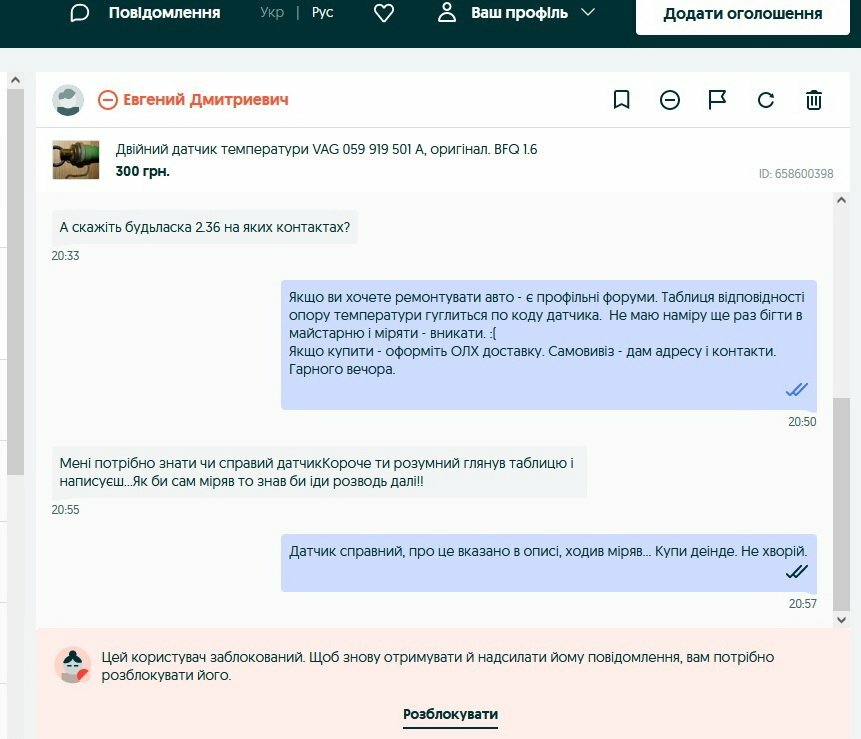 Повідомлення Укр | Рус Ваш профіль Додати оголошення

Евгений Дмитриевич

Двійний датчик температури VAG 059 919 501 A, оригінал. BFQ 1.6
300 грн.
ID: 658600398

А скажіть будьласка 2.36 на яких контактах?
20:33

Якщо ви хочете ремонтувати авто - є профільні форуми. Таблиця відповідності опору температури гуглиться по коду датчика. Не маю наміру ще раз бігти в майстарню і міряти - вникати. :(
Якщо купити - оформіть ОЛХ доставку. Самовивіз - дам адресу і контакти.
Гарного вечора.
20:50

Мені потрібно знати чи справий датчикКороче ти розумний глянув таблицю і написуєш...Як би сам міряв то знав би іди розводь далі!!
20:55

Датчик справний, про це вказано в описі, ходив міряв... Купи деінде. Не хворій.
20:57

Цей користувач заблокований. Щоб знову отримувати й надсилати йому повідомлення, вам потрібно розблокувати його.

Розблокувати